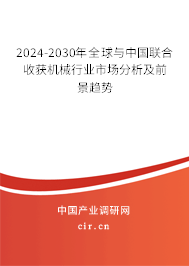 2024-2030年全球与中国联合收获机械行业市场分析及前景趋势

中国产业调研网

cir.cn